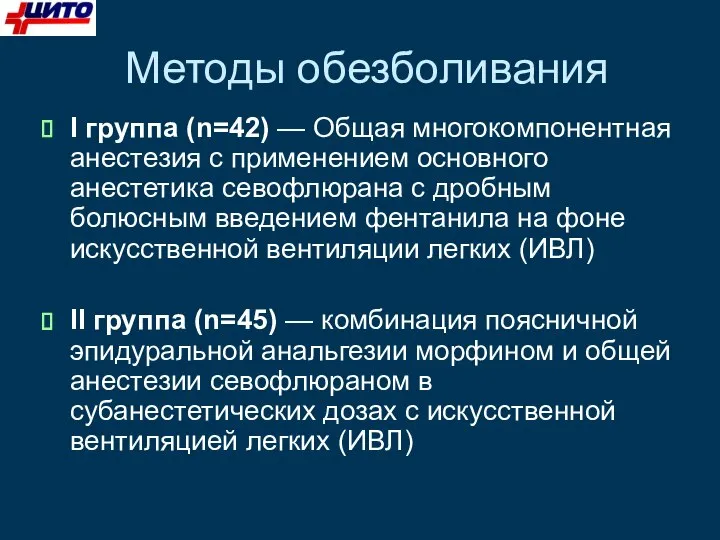 ЦИТО

Методы обезболивания

I группа (n=42) — Общая многокомпонентная анестезия с применением основного анестетика севофлюрана с дробным болюсным введением фентанила на фоне искусственной вентиляции легких (ИВЛ)

II группа (n=45) — комбинация поясничной эпидуральной анальгезии морфином и общей анестезии севофлюраном в субанестетических дозах с искусственной вентиляцией легких (ИВЛ)